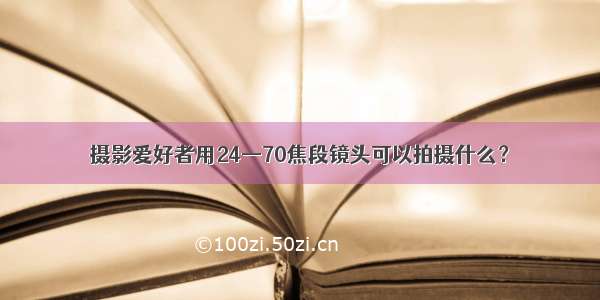 摄影爱好者用24—70焦段镜头可以拍摄什么？

©100zi.50zi.cn